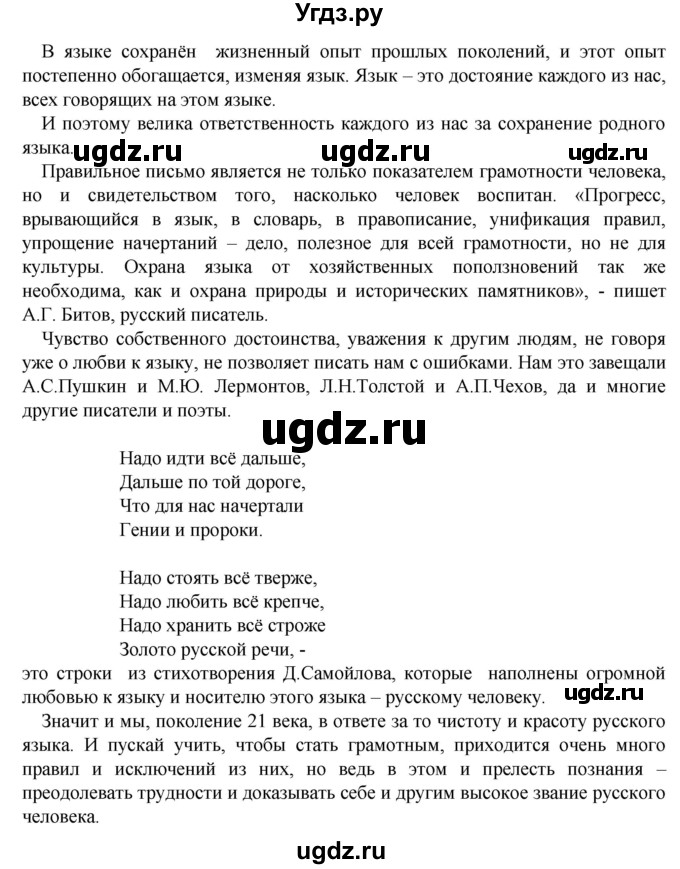 Угдз.ру

В языке сохранён жизненный опыт прошлых поколений, и этот опыт постепенно обогащается, изменяя язык. Язык – это достояние каждого из нас, всех говорящих на этом языке.

И поэтому велика ответственность каждого из нас за сохранение родного языка.

ugdz.ru ugdz.ru ugdz.ru

Правильное письмо является не только показателем грамотности человека, но и свидетельством того, насколько человек воспитан. «Прогресс, врывающийся в язык, в словарь, в правописание, унификация правил, упрощение начертаний – дело, полезное для всей грамотности, но не для культуры. Охрана языка от хозяйственных поползновений так же необходима, как и охрана природы и исторических памятников», - пишет А.Г. Битов, русский писатель.

Чувство собственного достоинства, уважения к другим людям, не говоря уже о любви к языку, не позволяет писать нам с ошибками. Нам это завещали А.С.Пушкин и М.Ю. Лермонтов, Л.Н.Толстой и А.П.Чехов, да и многие другие писатели и поэты.

ugdz.ru

Надо идти всё дальше,
Дальше по той дороге,
Что для нас начертали
Гении и пророки.

Надо стоять всё тверже,
Надо любить всё крепче,
Надо хранить всё строже
Золото русской речи, -
это строки из стихотворения Д.Самойлова, которые наполнены огромной любовью к языку и носителю этого языка – русскому человеку.

ugdz.ru

Значит и мы, поколение 21 века, в ответе за то чистоту и красоту русского языка. И пускай учить, чтобы стать грамотным, приходится очень много правил и исключений из них, но ведь в этом и прелесть познания – преодолевать трудности и доказывать себе и другим высокое звание русского человека.

ugdz.ru